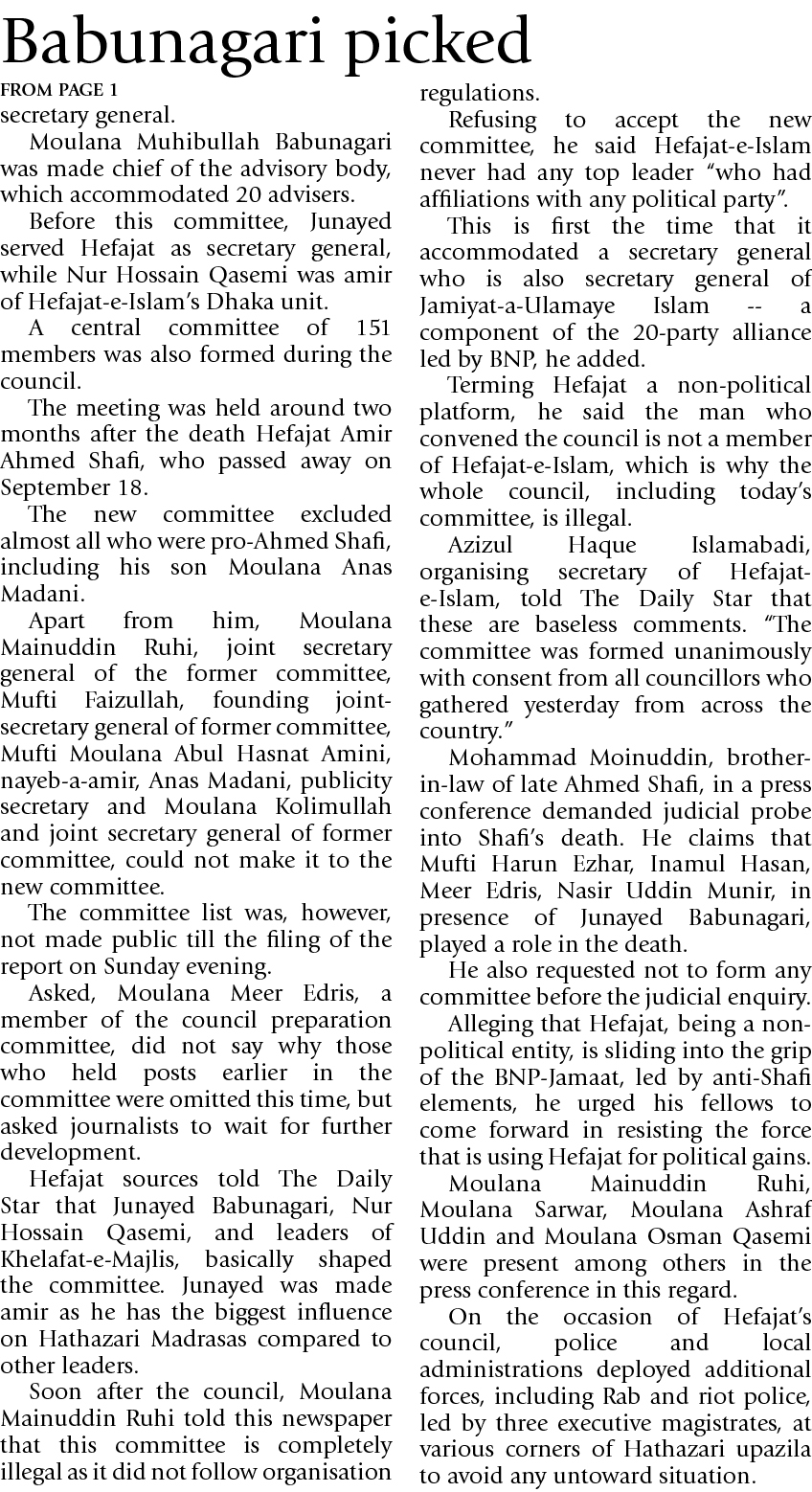 Babunagari picked

FROM PAGE 1

secretary general.

Moulana Muhibullah Babunagari was made chief of the advisory body, which accommodated 20 advisers.

Before this committee, Junayed served Hefajat as secretary general, while Nur Hossain Qasemi was amir of Hefajat-e-Islam's Dhaka unit.

A central committee of 151 members was also formed during the council.

The meeting was held around two months after the death Hefajat Amir Ahmed Shafi, who passed away on September 18.

The new committee excluded almost all who were pro-Ahmed Shafi, including his son Moulana Anas Madani.

Apart from him, Moulana Mainuddin Ruhi, joint secretary general of the former committee, Mufti Faizullah, founding joint-secretary general of former committee, Mufti Moulana Abul Hasnat Amini, nayeb-a-amir, Anas Madani, publicity secretary and Moulana Kolimullah and joint secretary general of former committee, could not make it to the new committee.

The committee list was, however, not made public till the filing of the report on Sunday evening.

Asked, Moulana Meer Edris, a member of the council preparation committee, did not say why those who held posts earlier in the committee were omitted this time, but asked journalists to wait for further development.

Hefajat sources told The Daily Star that Junayed Babunagari, Nur Hossain Qasemi, and leaders of Khelafat-e-Majlis, basically shaped the committee. Junayed was made amir as he has the biggest influence on Hathazari Madrasas compared to other leaders.

Soon after the council, Moulana Mainuddin Ruhi told this newspaper that this committee is completely illegal as it did not follow organisation regulations.

Refusing to accept the new committee, he said Hefajat-e-Islam never had any top leader "who had affiliations with any political party".

This is first the time that it accommodated a secretary general who is also secretary general of Jamiyat-a-Ulamaye Islam -- a component of the 20-party alliance led by BNP, he added.

Terming Hefajat a non-political platform, he said the man who convened the council is not a member of Hefajat-e-Islam, which is why the whole council, including today's committee, is illegal.

Azizul Haque Islamabadi, organising secretary of Hefajat-e-Islam, told The Daily Star that these are baseless comments. "The committee was formed unanimously with consent from all councillors who gathered yesterday from across the country."

Mohammad Moinuddin, brother-in-law of late Ahmed Shafi, in a press conference demanded judicial probe into Shafi's death. He claims that Mufti Harun Ezhar, Inamul Hasan, Meer Edris, Nasir Uddin Munir, in presence of Junayed Babunagari, played a role in the death.

He also requested not to form any committee before the judicial enquiry.

Alleging that Hefajat, being a non-political entity, is sliding into the grip of the BNP-Jamaat, led by anti-Shafi elements, he urged his fellows to come forward in resisting the force that is using Hefajat for political gains.

Moulana Mainuddin Ruhi, Moulana Sarwar, Moulana Ashraf Uddin and Moulana Osman Qasemi were present among others in the press conference in this regard.

On the occasion of Hefajat's council, police and local administrations deployed additional forces, including Rab and riot police, led by three executive magistrates, at various corners of Hathazari upazila to avoid any untoward situation.